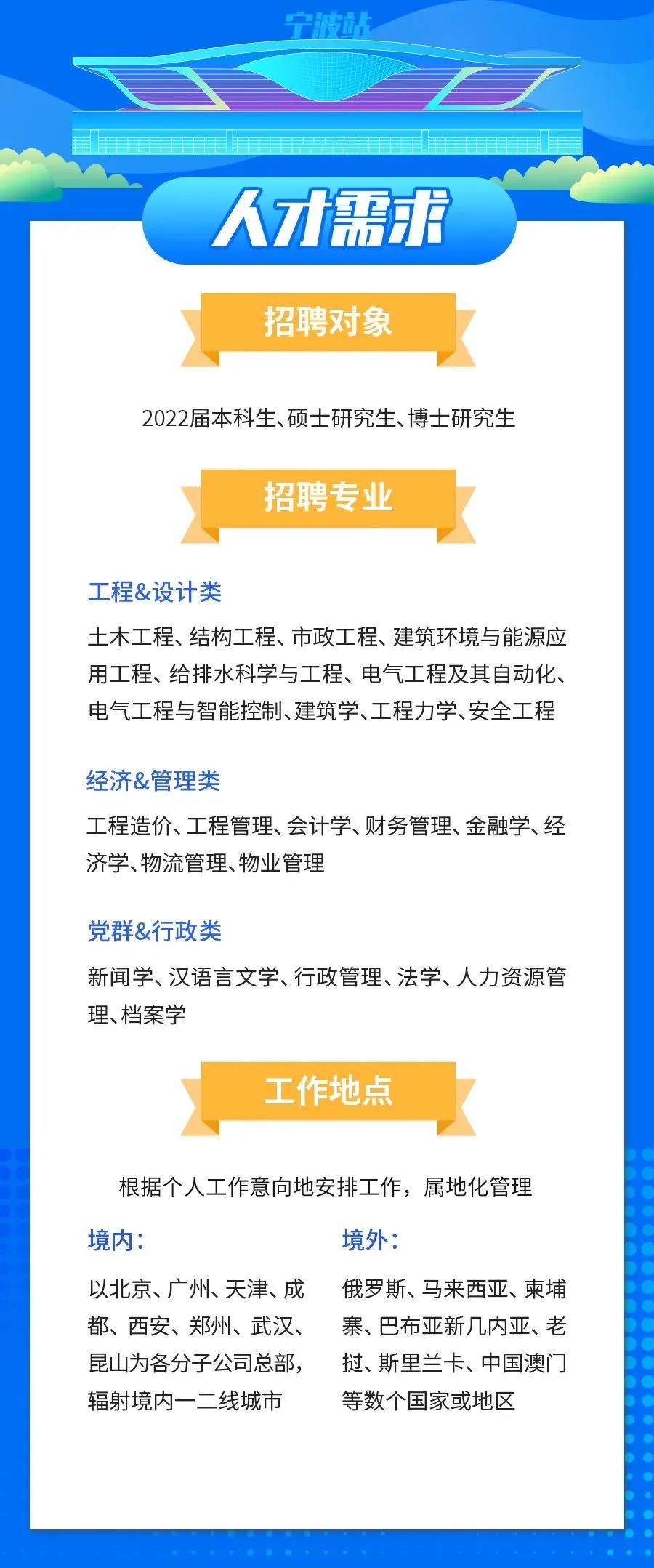 宁波站

人才需求

招聘对象

2022届本科生、硕士研究生、博士研究生

招聘专业

工程&设计类

土木工程、结构工程、市政工程、建筑环境与能源应用工程、给排水科学与工程、电气工程及其自动化、电气工程与智能控制、建筑学、工程力学、安全工程

经济&管理类

工程造价、工程管理、会计学、财务管理、金融学、经济学、物流管理、物业管理

党群&行政类

新闻学、汉语言文学、行政管理、法学、人力资源管理、档案学

工作地点

根据个人工作意向地安排工作，属地化管理

境内：

以北京、广州、天津、成都、西安、郑州、武汉、昆山为各分子公司总部，辐射境内一二线城市

境外：

俄罗斯、马来西亚、柬埔寨、巴布亚新几内亚、老挝、斯里兰卡、中国澳门等数个国家或地区